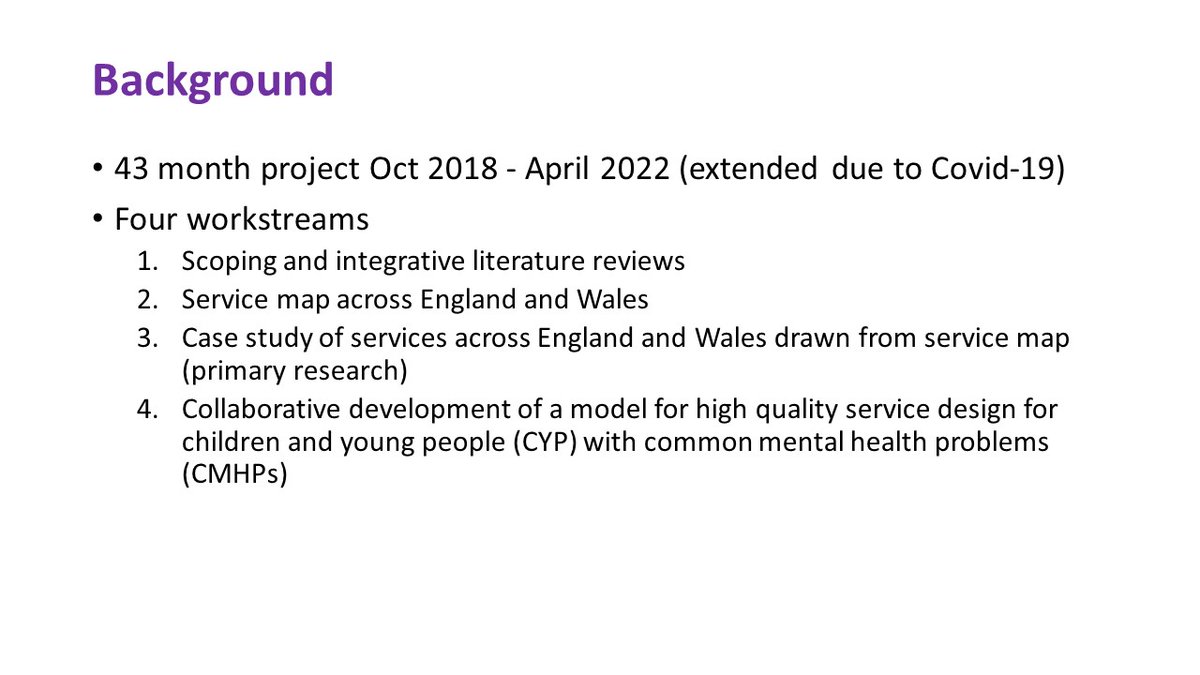 Background

• 43 month project Oct 2018 - April 2022 (extended due to Covid-19)

• Four workstreams

1. Scoping and integrative literature reviews
2. Service map across England and Wales
3. Case study of services across England and Wales drawn from service map (primary research)
4. Collaborative development of a model for high quality service design for children and young people (CYP) with common mental health problems (CMHPs)